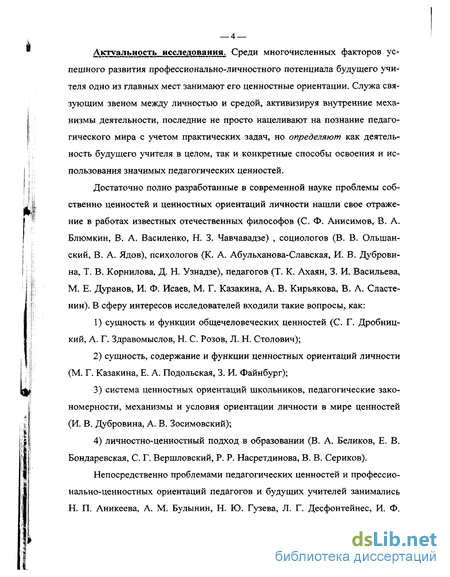 — 4 —

Актуальность исследования. Среди многочисленных факторов успешного развития профессионально-личностного потенциала будущего учителя одно из главных мест занимают его ценностные ориентации. Служа связующим звеном между личностью и средой, активизируя внутренние механизмы деятельности, последние не просто нацеливают на познание педагогического мира с учетом практических задач, но определяют как деятельность будущего учителя в целом, так и конкретные способы освоения и использования значимых педагогических ценностей.

Достаточно полно разработанные в современной науке проблемы собственно ценностей и ценностных ориентаций личности нашли свое отражение в работах известных отечественных философов (С. Ф. Анисимов, В. А. Блюмкин, В. А. Василенко, Н. З. Чавчавадзе) , социологов (В. В. Ольшанский, В. А. Ядов), психологов (К. А. Абульханова-Славская, И. В. Дубровина, Т. В. Корнилова, Д. Н. Узнадзе), педагогов (Т. К. Ахаян, З. И. Васильева, М. Е. Дуранов, И. Ф. Исаев, М. Г. Казакина, А. В. Кирьякова, В. А. Сластенин). В сферу интересов исследователей входили такие вопросы, как:

1) сущность и функции общечеловеческих ценностей (С. Г. Дробницкий, А. Г. Здравомыслов, Н. С. Розов, Л. Н. Столович);

2) сущность, содержание и функции ценностных ориентаций личности (М. Г. Казакина, Е. А. Подольская, З. И. Файнбург);

3) система ценностных ориентаций школьников, педагогические закономерности, механизмы и условия ориентации личности в мире ценностей (И. В. Дубровина, А. В. Зосимовский);

4) личностно-ценностный подход в образовании (В. А. Беликов, Е. В. Бондаревская, С. Г. Вершловский, Р. Р. Насретдинова, В. В. Сериков).

Непосредственно проблемами педагогических ценностей и профессионально-ценностных ориентаций педагогов и будущих учителей занимались Н. П. Аникеева, А. М. Булынин, Н. Ю. Гузева, Л. Г. Десфонтейнес, И. Ф.

dsLib.net
библиотека диссертаций